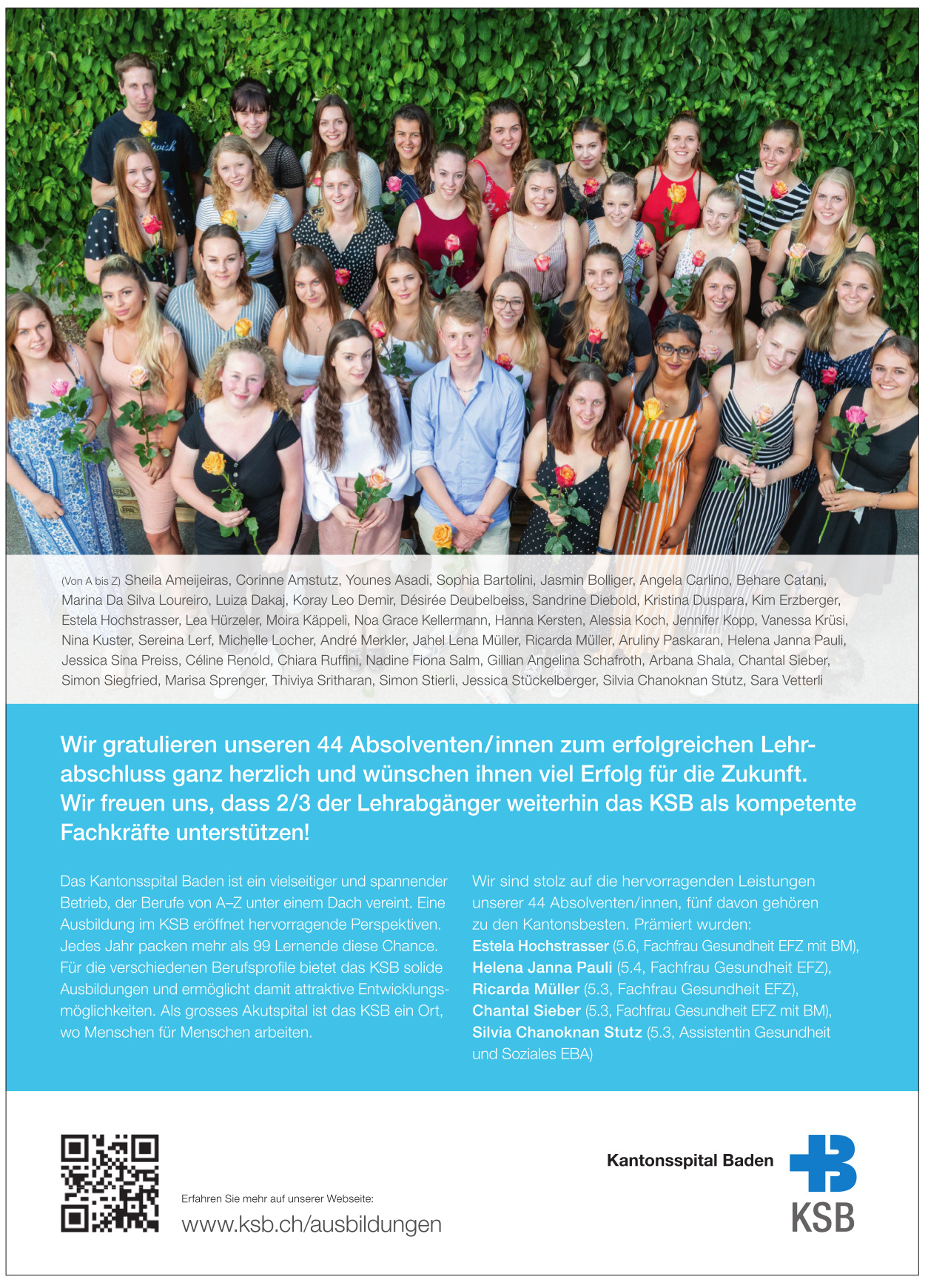 (Von A bis Z) Sheila Ameijeiras, Corinne Amstutz, Younes Asadi, Sophia Bartolini, Jasmin Bolliger, Angela Carlino, Behare Catani, Marina Da Silva Loureiro, Luiza Dakaj, Koray Leo Demir, Désirée Deubelbeiss, Sandrine Diebold, Kristina Duspara, Kim Erzberger, Estela Hochstrasser, Lea Hürzeler, Moira Käppeli, Noa Grace Kellermann, Hanna Kersten, Alessia Koch, Jennifer Kopp, Vanessa Krüsi, Nina Kuster, Sereina Lerf, Michelle Locher, André Merkler, Jahel Lena Müller, Ricarda Müller, Aruliny Paskaran, Helena Janna Pauli, Jessica Sina Preiss, Céline Renold, Chiara Ruffini, Nadine Fiona Salm, Gillian Angelina Schafroth, Arbana Shala, Chantal Sieber, Simon Siegfried, Marisa Sprenger, Thiviya Sritharan, Simon Stierli, Jessica Stückelberger, Silvia Chanoknan Stutz, Sara Vetterli

Wir gratulieren unseren 44 Absolventen/innen zum erfolgreichen Lehrabschluss ganz herzlich und wünschen ihnen viel Erfolg für die Zukunft. Wir freuen uns, dass 2/3 der Lehrabgänger weiterhin das KSB als kompetente Fachkräfte unterstützen!

Das Kantonsspital Baden ist ein vielseitiger und spannender Betrieb, der Berufe von A–Z unter einem Dach vereint. Eine Ausbildung im KSB eröffnet hervorragende Perspektiven. Jedes Jahr packen mehr als 99 Lernende diese Chance. Für die verschiedenen Berufsprofile bietet das KSB solide Ausbildungen und ermöglicht damit attraktive Entwicklungsmöglichkeiten. Als grosses Akutspital ist das KSB ein Ort, wo Menschen für Menschen arbeiten.

Wir sind stolz auf die hervorragenden Leistungen unserer 44 Absolventen/innen, fünf davon gehören zu den Kantonsbesten. Prämiert wurden:
Estela Hochstrasser (5.6, Fachfrau Gesundheit EFZ mit BM),
Helena Janna Pauli (5.4, Fachfrau Gesundheit EFZ),
Ricarda Müller (5.3, Fachfrau Gesundheit EFZ),
Chantal Sieber (5.3, Fachfrau Gesundheit EFZ mit BM),
Silvia Chanoknan Stutz (5.3, Assistentin Gesundheit und Soziales EBA)

Erfahren Sie mehr auf unserer Webseite:
www.ksb.ch/ausbildungen

Kantonsspital Baden
KSB